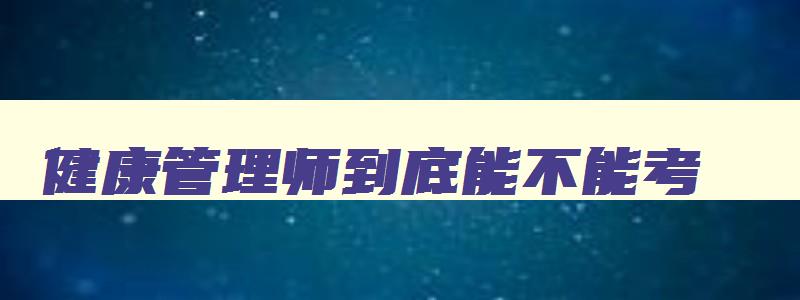 健康管理师到底能不能考